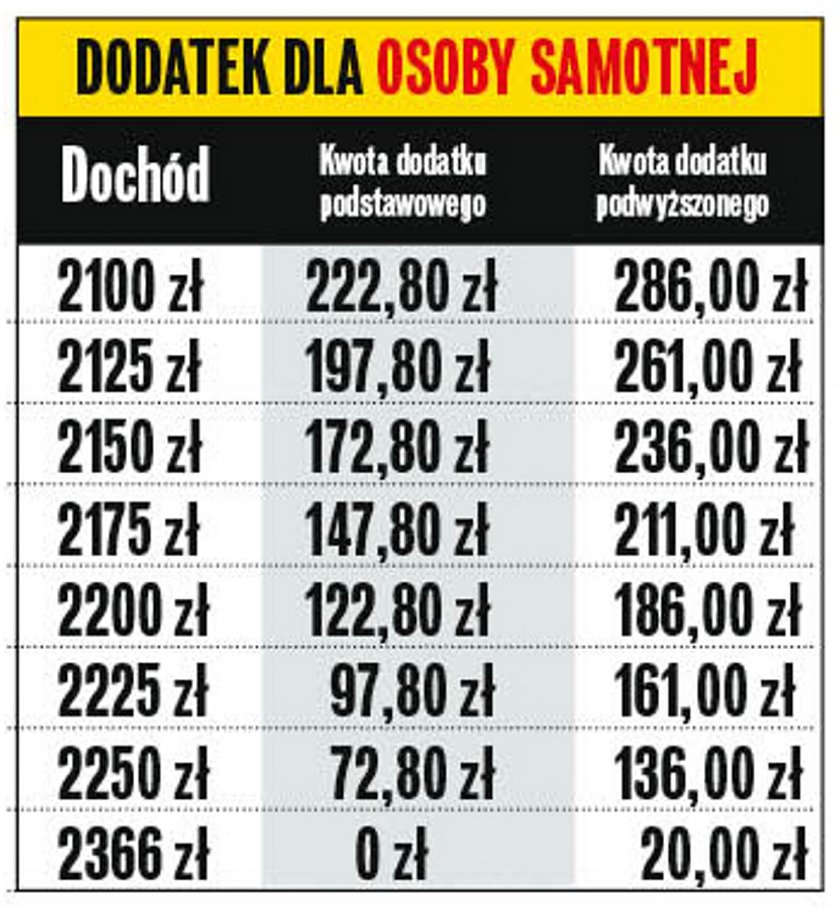 DODATEK DLA OSOBY SAMOTNEJ

| Dochód | Kwota dodatku podstawowego | Kwota dodatku podwyższonego |
|---|---|---|
| 2100 zł | 222,80 zł | 286,00 zł |
| 2125 zł | 197,80 zł | 261,00 zł |
| 2150 zł | 172,80 zł | 236,00 zł |
| 2175 zł | 147,80 zł | 211,00 zł |
| 2200 zł | 122,80 zł | 186,00 zł |
| 2225 zł | 97,80 zł | 161,00 zł |
| 2250 zł | 72,80 zł | 136,00 zł |
| 2366 zł | 0 zł | 20,00 zł |